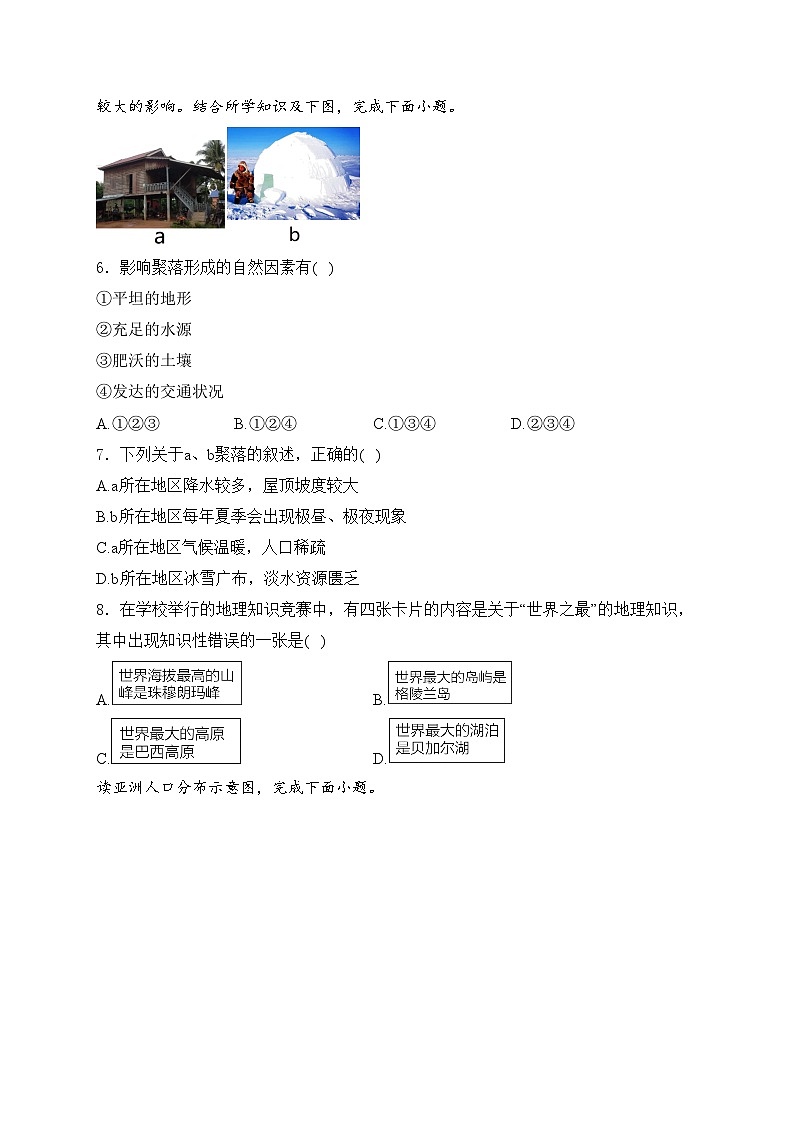 较大的影响。结合所学知识及下图，完成下面小题。

a

b

6．影响聚落形成的自然因素有( )

①平坦的地形

②充足的水源

③肥沃的土壤

④发达的交通状况

A.①②③　　B.①②④　　C.①③④　　D.②③④

7．下列关于a、b聚落的叙述，正确的( )

A.a所在地区降水较多，屋顶坡度较大

B.b所在地区每年夏季会出现极昼、极夜现象

C.a所在地区气候温暖，人口稀疏

D.b所在地区冰雪广布，淡水资源匮乏

8．在学校举行的地理知识竞赛中，有四张卡片的内容是关于“世界之最”的地理知识，其中出现知识性错误的一张是( )

A. 世界海拔最高的山峰是珠穆朗玛峰

B. 世界最大的岛屿是格陵兰岛

C. 世界最大的高原是巴西高原

D. 世界最大的湖泊是贝加尔湖

读亚洲人口分布示意图，完成下面小题。